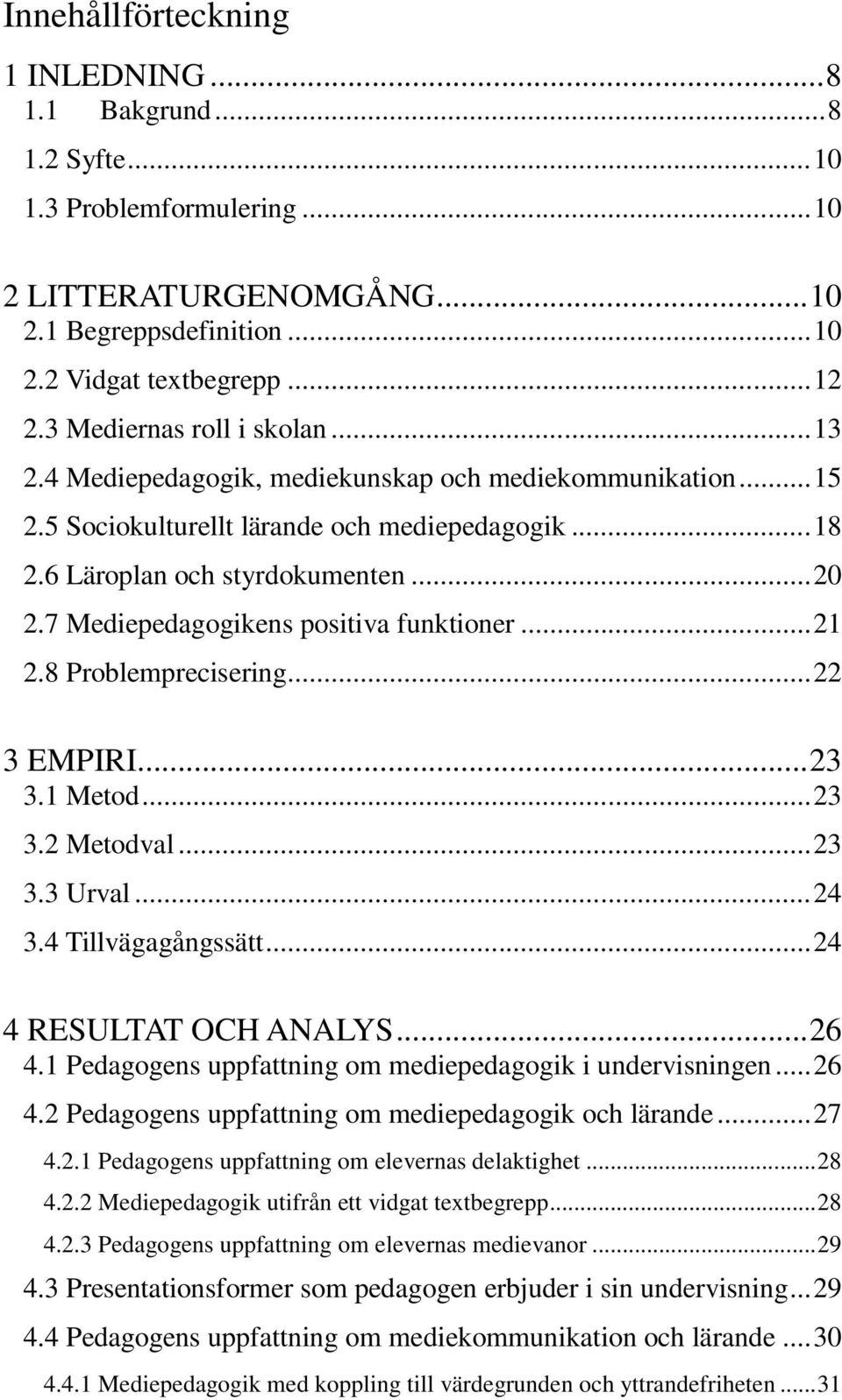 Innehållförteckning

1 INLEDNING...8
1.1 Bakgrund...8
1.2 Syfte...10
1.3 Problemformulering...10

2 LITTERATURGENOMGÅNG...10
2.1 Begreppsdefinition...10
2.2 Vidgat textbegrepp...12
2.3 Mediernas roll i skolan...13
2.4 Mediepedagogik, mediekunskap och mediekommunikation...15
2.5 Sociokulturellt lärande och mediepedagogik...18
2.6 Läroplan och styrdokumenten...20
2.7 Mediepedagogikens positiva funktioner...21
2.8 Problemprecisering...22

3 EMPIRI...23
3.1 Metod...23
3.2 Metodval...23
3.3 Urval...24
3.4 Tillvägagångssätt...24

4 RESULTAT OCH ANALYS...26
4.1 Pedagogens uppfattning om mediepedagogik i undervisningen...26
4.2 Pedagogens uppfattning om mediepedagogik och lärande...27
4.2.1 Pedagogens uppfattning om elevernas delaktighet...28
4.2.2 Mediepedagogik utifrån ett vidgat textbegrepp...28
4.2.3 Pedagogens uppfattning om elevernas medievanor...29
4.3 Presentationsformer som pedagogen erbjuder i sin undervisning...29
4.4 Pedagogens uppfattning om mediekommunikation och lärande...30
4.4.1 Mediepedagogik med koppling till värdegrunden och yttrandefriheten...31